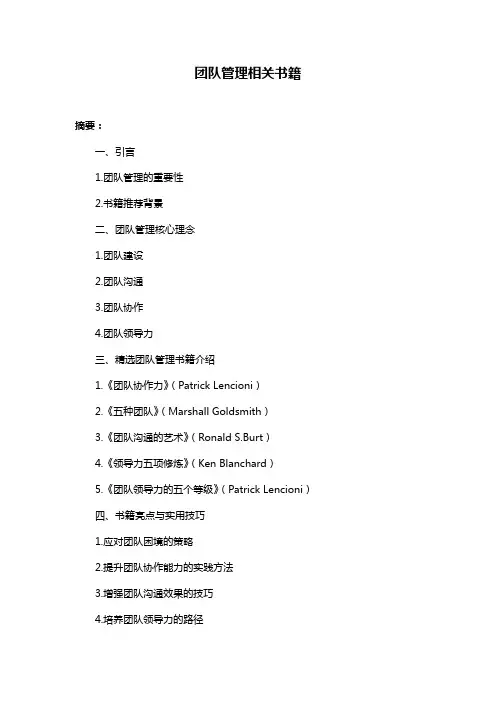 团队管理相关书籍

摘要：

一、引言

1.团队管理的重要性

2.书籍推荐背景

二、团队管理核心理念

1.团队建设

2.团队沟通

3.团队协作

4.团队领导力

三、精选团队管理书籍介绍

1.《团队协作力》（Patrick Lencioni）

2.《五种团队》（Marshall Goldsmith）

3.《团队沟通的艺术》（Ronald S.Burt）

4.《领导力五项修炼》（Ken Blanchard）

5.《团队领导力的五个等级》（Patrick Lencioni）

四、书籍亮点与实用技巧

1.应对团队困境的策略

2.提升团队协作能力的实践方法

3.增强团队沟通效果的技巧

4.培养团队领导力的路径